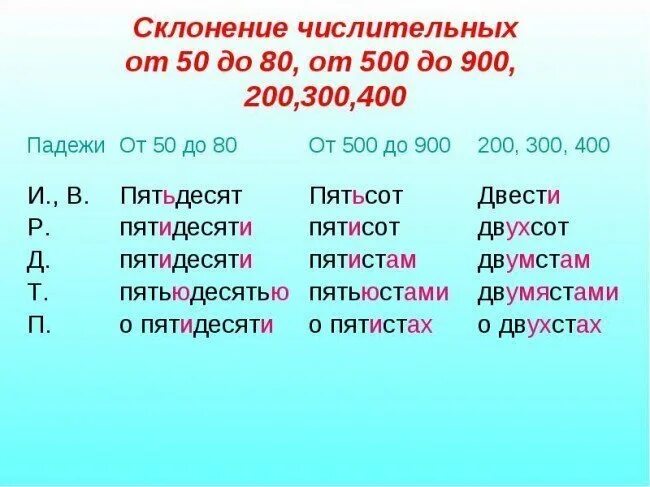 Склонение числительных от 50 до 80, от 500 до 900, 200,300,400

| Падежи | От 50 до 80 | От 500 до 900 | 200, 300, 400 |
|---|---|---|---|
| И., В. | Пятьдесят | Пятьсот | Двести |
| Р. | пятидесяти | пятисот | двухсот |
| Д. | пятидесяти | пятистам | двумстам |
| Т. | пятьюдесятью | пятьюстами | двумястами |
| П. | о пятидесяти | о пятистах | о двухстах |